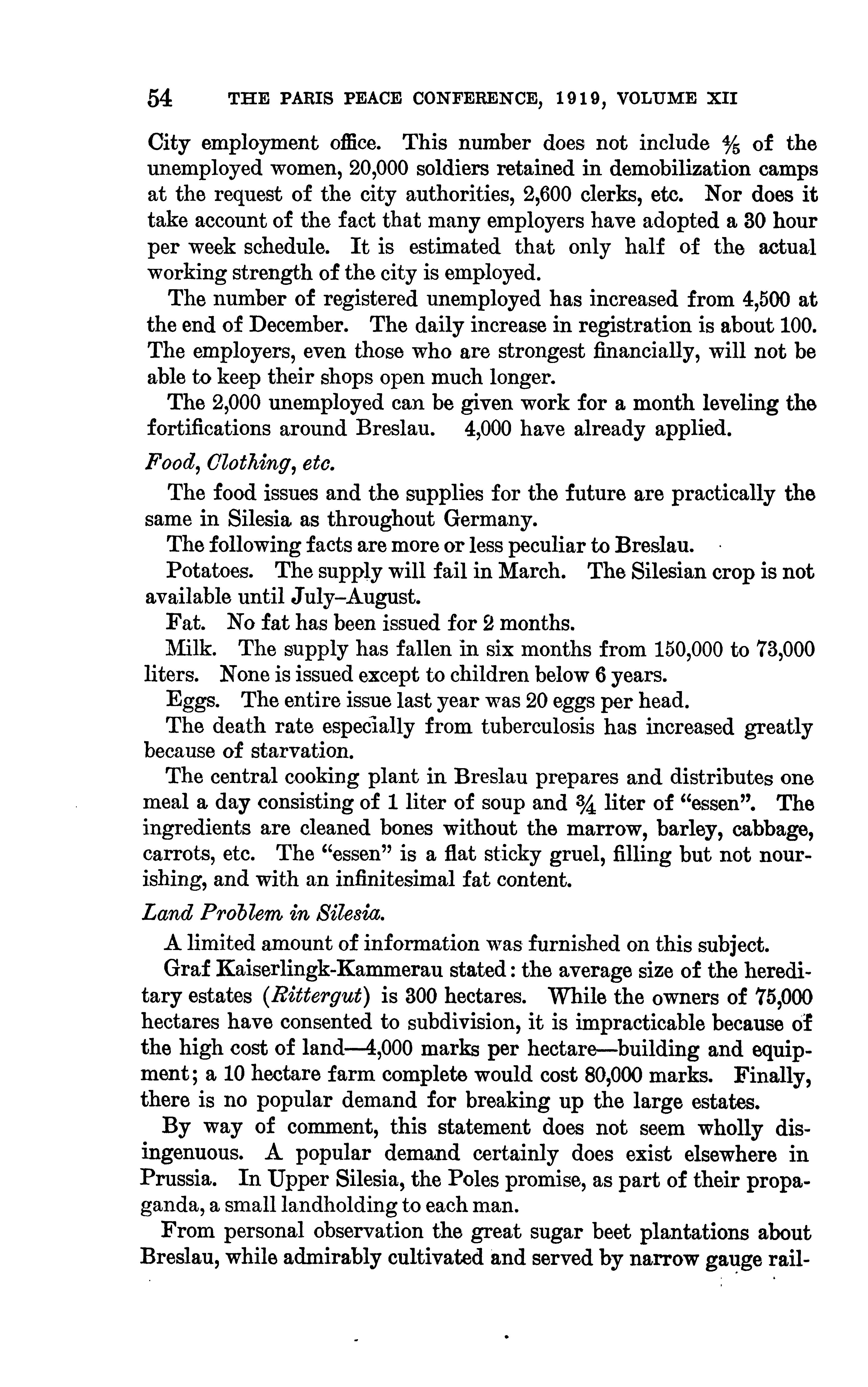 54 THE PARIS PEACE CONFERENCE, 1919, VOLUME XII

City employment office. This number does not include $\frac{4}{5}$ of the unemployed women, 20,000 soldiers retained in demobilization camps at the request of the city authorities, 2,600 clerks, etc. Nor does it take account of the fact that many employers have adopted a 30 hour per week schedule. It is estimated that only half of the actual working strength of the city is employed.

The number of registered unemployed has increased from 4,500 at the end of December. The daily increase in registration is about 100. The employers, even those who are strongest financially, will not be able to keep their shops open much longer.

The 2,000 unemployed can be given work for a month leveling the fortifications around Breslau. 4,000 have already applied.

Food, Clothing, etc.

The food issues and the supplies for the future are practically the same in Silesia as throughout Germany.

The following facts are more or less peculiar to Breslau.

Potatoes. The supply will fail in March. The Silesian crop is not available until July–August.

Fat. No fat has been issued for 2 months.

Milk. The supply has fallen in six months from 150,000 to 73,000 liters. None is issued except to children below 6 years.

Eggs. The entire issue last year was 20 eggs per head.

The death rate especially from tuberculosis has increased greatly because of starvation.

The central cooking plant in Breslau prepares and distributes one meal a day consisting of 1 liter of soup and $\frac{3}{4}$ liter of "essen". The ingredients are cleaned bones without the marrow, barley, cabbage, carrots, etc. The "essen" is a flat sticky gruel, filling but not nourishing, and with an infinitesimal fat content.

Land Problem in Silesia.

A limited amount of information was furnished on this subject.

Graf Kaiserlingk-Kammerau stated: the average size of the hereditary estates (Rittergut) is 300 hectares. While the owners of 75,000 hectares have consented to subdivision, it is impracticable because of the high cost of land—4,000 marks per hectare—building and equipment; a 10 hectare farm complete would cost 80,000 marks. Finally, there is no popular demand for breaking up the large estates.

By way of comment, this statement does not seem wholly disingenuous. A popular demand certainly does exist elsewhere in Prussia. In Upper Silesia, the Poles promise, as part of their propaganda, a small landholding to each man.

From personal observation the great sugar beet plantations about Breslau, while admirably cultivated and served by narrow gauge rail-